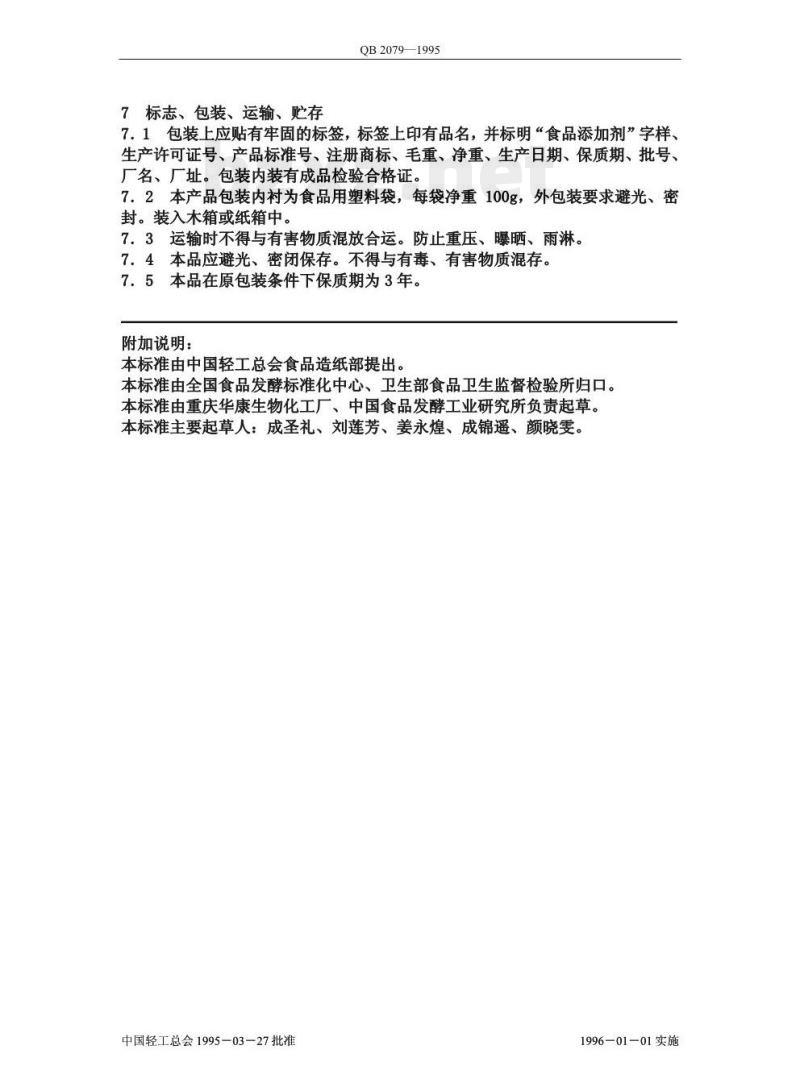 QB 2079—1995

7 标志、包装、运输、贮存
7.1 包装上应贴有牢固的标签，标签上印有品名，并标明“食品添加剂”字样、生产许可证号、产品标准号、注册商标、毛重、净重、生产日期、保质期、批号、厂名、厂址。包装内装有成品检验合格证。
7.2 本产品包装内衬为食品用塑料袋，每袋净重 100g，外包装要求避光、密封。装入木箱或纸箱中。
7.3 运输时不得与有害物质混放合运。防止重压、曝晒、雨淋。
7.4 本品应避光、密闭保存。不得与有毒、有害物质混存。
7.5 本品在原包装条件下保质期为 3 年。

附加说明：
本标准由中国轻工总会食品造纸部提出。
本标准由全国食品发酵标准化中心、卫生部食品卫生监督检验所归口。
本标准由重庆华康生物化工厂、中国食品发酵工业研究所负责起草。
本标准主要起草人：成圣礼、刘莲芳、姜永煌、成锦遥、颜晓雯。

中国轻工总会 1995－03－27 批准

1996－01－01 实施